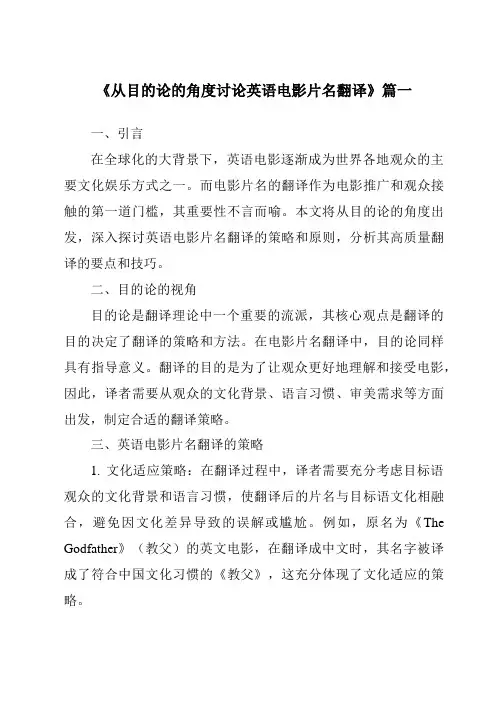 《从目的论的角度讨论英语电影片名翻译》篇一

一、引言

在全球化的大背景下，英语电影逐渐成为世界各地观众的主要文化娱乐方式之一。而电影片名的翻译作为电影推广和观众接触的第一道门槛，其重要性不言而喻。本文将从目的论的角度出发，深入探讨英语电影片名翻译的策略和原则，分析其高质量翻译的要点和技巧。

二、目的论的视角

目的论是翻译理论中一个重要的流派，其核心观点是翻译的目的决定了翻译的策略和方法。在电影片名翻译中，目的论同样具有指导意义。翻译的目的是为了让观众更好地理解和接受电影，因此，译者需要从观众的文化背景、语言习惯、审美需求等方面出发，制定合适的翻译策略。

三、英语电影片名翻译的策略

1. 文化适应策略：在翻译过程中，译者需要充分考虑目标语观众的文化背景和语言习惯，使翻译后的片名与目标语文化相融合，避免因文化差异导致的误解或尴尬。例如，原名为《The Godfather》（教父）的英文电影，在翻译成中文时，其名字被译成了符合中国文化习惯的《教父》，这充分体现了文化适应的策略。